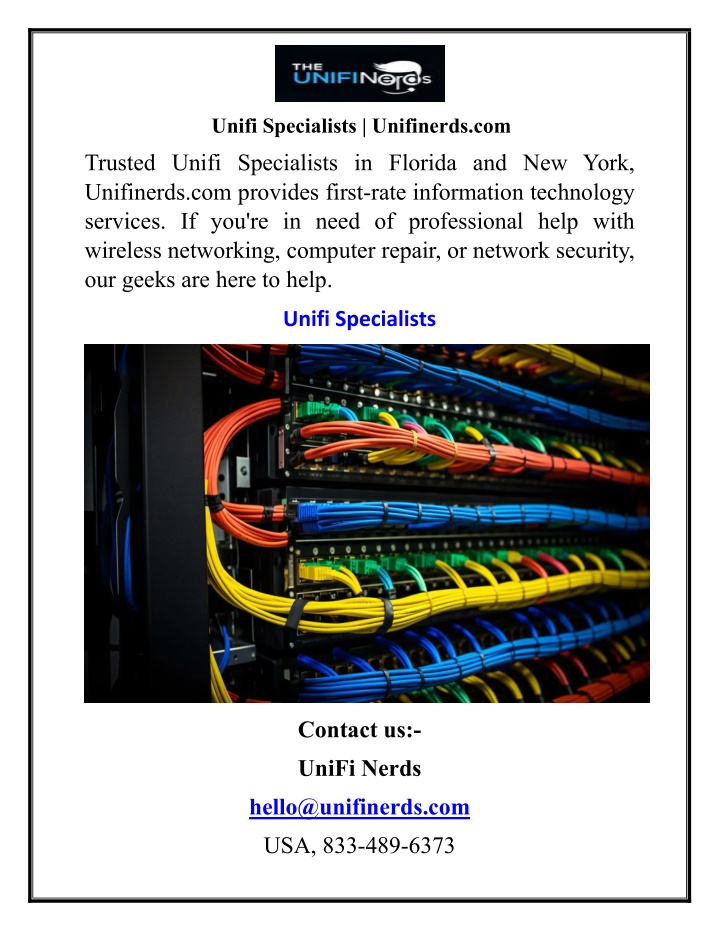 THE UNIFINerds

Unifi Specialists | Unifinerds.com

Trusted Unifi Specialists in Florida and New York, Unifinerds.com provides first-rate information technology services. If you're in need of professional help with wireless networking, computer repair, or network security, our geeks are here to help.

Unifi Specialists

Contact us:-

UniFi Nerds

hello@unifinerds.com

USA, 833-489-6373